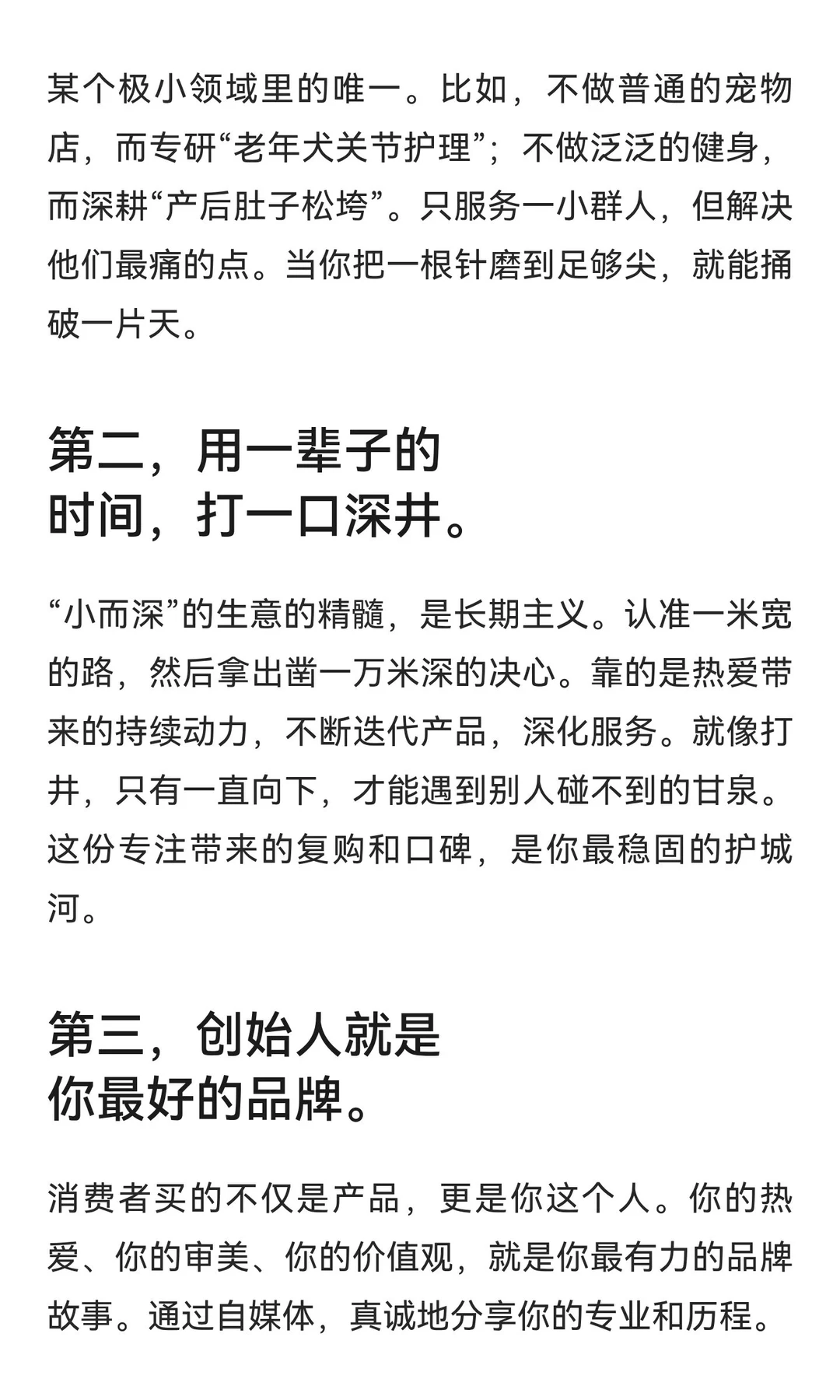 某个极小领域里的唯一。比如，不做普通的宠物店，而专研“老年犬关节护理”；不做泛泛的健身，而深耕“产后肚子松垮”。只服务一小群人，但解决他们最痛的点。当你把一根针磨到足够尖，就能捅破一片天。

第二，用一辈子的时间，打一口深井。

“小而深”的生意的精髓，是长期主义。认准一米宽的路，然后拿出凿一万米深的决心。靠的是热爱带来的持续动力，不断迭代产品，深化服务。就像打井，只有一直向下，才能遇到别人碰不到的甘泉。这份专注带来的复购和口碑，是你最稳固的护城河。

第三，创始人就是你最好的品牌。

消费者买的不仅是产品，更是你这个人。你的热爱、你的审美、你的价值观，就是你最有力的品牌故事。通过自媒体，真诚地分享你的专业和历程。